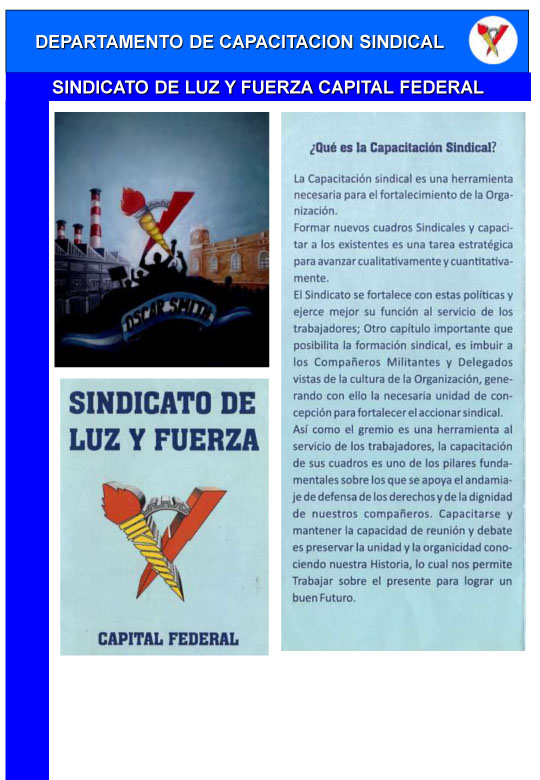 DEPARTAMENTO DE CAPACITACION SINDICAL

SINDICATO DE LUZ Y FUERZA CAPITAL FEDERAL

OSCAR SMITH

SINDICATO DE LUZ Y FUERZA

CAPITAL FEDERAL

¿Qué es la Capacitación Sindical?

La Capacitación sindical es una herramienta necesaria para el fortalecimiento de la Organización.
Formar nuevos cuadros Sindicales y capacitar a los existentes es una tarea estratégica para avanzar cualitativamente y cuantitativamente.
El Sindicato se fortalece con estas políticas y ejerce mejor su función al servicio de los trabajadores; Otro capítulo importante que posibilita la formación sindical, es imbuir a los Compañeros Militantes y Delegados vistas de la cultura de la Organización, generando con ello la necesaria unidad de concepción para fortalecer el accionar sindical.
Así como el gremio es una herramienta al servicio de los trabajadores, la capacitación de sus cuadros es uno de los pilares fundamentales sobre los que se apoya el andamiaje de defensa de los derechos y de la dignidad de nuestros compañeros. Capacitarse y mantener la capacidad de reunión y debate es preservar la unidad y la organicidad conociendo nuestra Historia, lo cual nos permite Trabajar sobre el presente para lograr un buen Futuro.